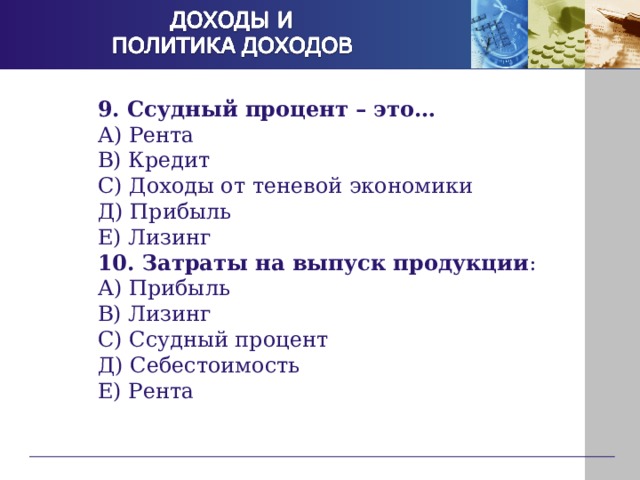 ДОХОДЫ И
ПОЛИТИКА ДОХОДОВ

9. Ссудный процент – это…
А) Рента
В) Кредит
С) Доходы от теневой экономики
Д) Прибыль
Е) Лизинг
10. Затраты на выпуск продукции:
А) Прибыль
В) Лизинг
С) Ссудный процент
Д) Себестоимость
Е) Рента